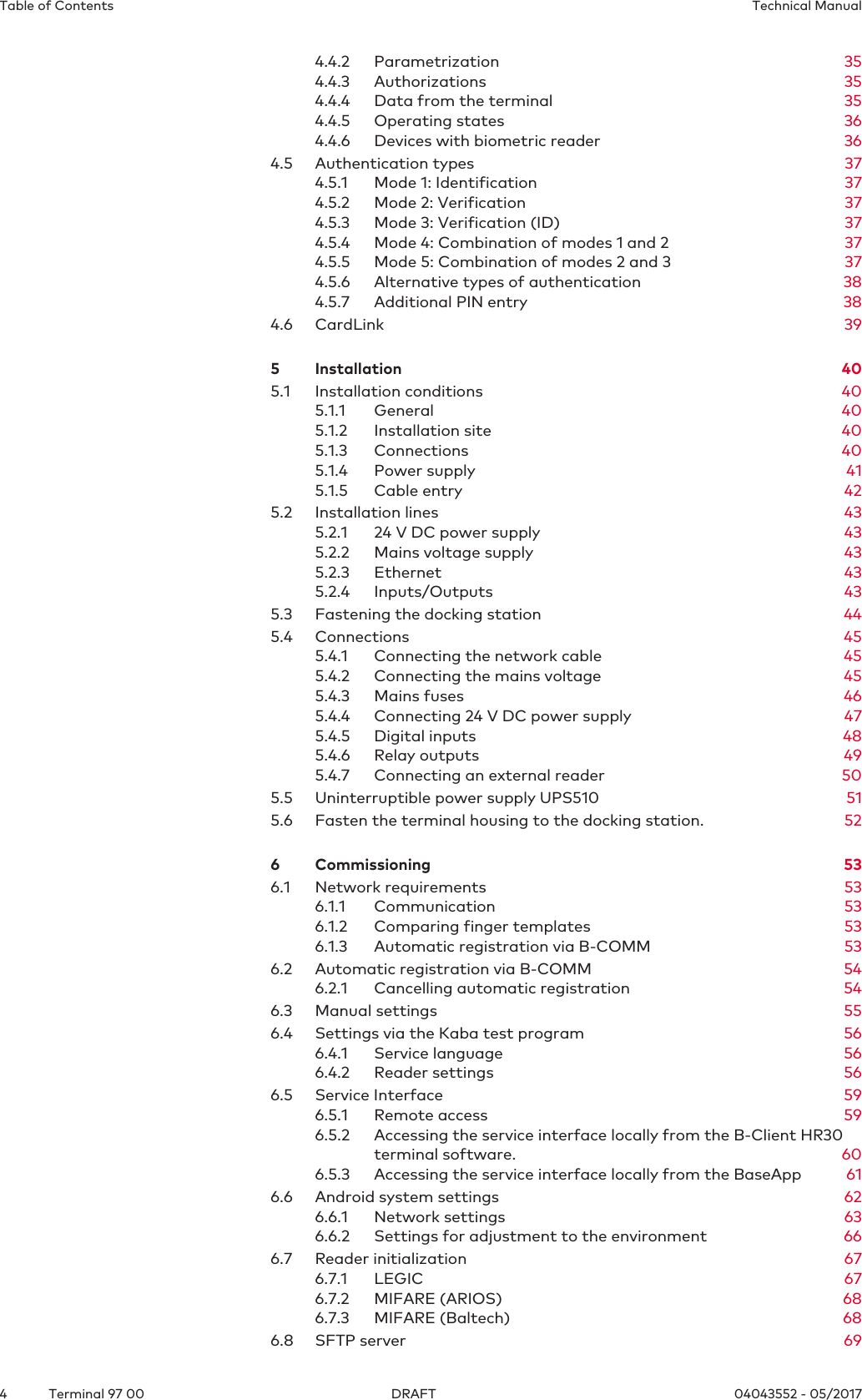 Table of Contents

Technical Manual

4.4.2 Parametrization 35
4.4.3 Authorizations 35
4.4.4 Data from the terminal 35
4.4.5 Operating states 36
4.4.6 Devices with biometric reader 36
4.5 Authentication types 37
4.5.1 Mode 1: Identification 37
4.5.2 Mode 2: Verification 37
4.5.3 Mode 3: Verification (ID) 37
4.5.4 Mode 4: Combination of modes 1 and 2 37
4.5.5 Mode 5: Combination of modes 2 and 3 37
4.5.6 Alternative types of authentication 38
4.5.7 Additional PIN entry 38
4.6 CardLink 39

5 Installation 40
5.1 Installation conditions 40
5.1.1 General 40
5.1.2 Installation site 40
5.1.3 Connections 40
5.1.4 Power supply 41
5.1.5 Cable entry 42
5.2 Installation lines 43
5.2.1 24 V DC power supply 43
5.2.2 Mains voltage supply 43
5.2.3 Ethernet 43
5.2.4 Inputs/Outputs 43
5.3 Fastening the docking station 44
5.4 Connections 45
5.4.1 Connecting the network cable 45
5.4.2 Connecting the mains voltage 45
5.4.3 Mains fuses 46
5.4.4 Connecting 24 V DC power supply 47
5.4.5 Digital inputs 48
5.4.6 Relay outputs 49
5.4.7 Connecting an external reader 50
5.5 Uninterruptible power supply UPS510 51
5.6 Fasten the terminal housing to the docking station. 52

6 Commissioning 53
6.1 Network requirements 53
6.1.1 Communication 53
6.1.2 Comparing finger templates 53
6.1.3 Automatic registration via B-COMM 53
6.2 Automatic registration via B-COMM 54
6.2.1 Cancelling automatic registration 54
6.3 Manual settings 55
6.4 Settings via the Kaba test program 56
6.4.1 Service language 56
6.4.2 Reader settings 56
6.5 Service Interface 59
6.5.1 Remote access 59
6.5.2 Accessing the service interface locally from the B-Client HR30 terminal software. 60
6.5.3 Accessing the service interface locally from the BaseApp 61
6.6 Android system settings 62
6.6.1 Network settings 63
6.6.2 Settings for adjustment to the environment 66
6.7 Reader initialization 67
6.7.1 LEGIC 67
6.7.2 MIFARE (ARIOS) 68
6.7.3 MIFARE (Baltech) 68
6.8 SFTP server 69

4 Terminal 97 00 DRAFT 04043552 - 05/2017